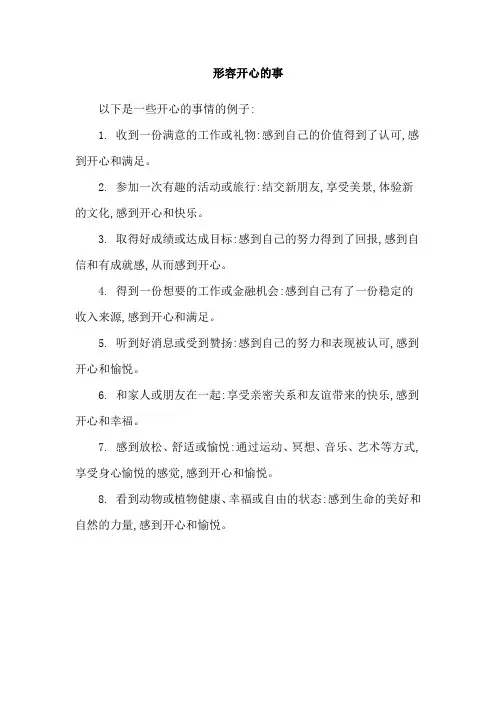 形容开心的事

以下是一些开心的事情的例子:

1. 收到一份满意的工作或礼物:感到自己的价值得到了认可,感到开心和满足。

2. 参加一次有趣的活动或旅行:结交新朋友,享受美景,体验新的文化,感到开心和快乐。

3. 取得好成绩或达成目标:感到自己的努力得到了回报,感到自信和有成就感,从而感到开心。

4. 得到一份想要的工作或金融机会:感到自己有了一份稳定的收入来源,感到开心和满足。

5. 听到好消息或受到赞扬:感到自己的努力和表现被认可,感到开心和愉悦。

6. 和家人或朋友在一起:享受亲密关系和友谊带来的快乐,感到开心和幸福。

7. 感到放松、舒适或愉悦:通过运动、冥想、音乐、艺术等方式,享受身心愉悦的感觉,感到开心和愉悦。

8. 看到动物或植物健康、幸福或自由的状态:感到生命的美好和自然的力量,感到开心和愉悦。